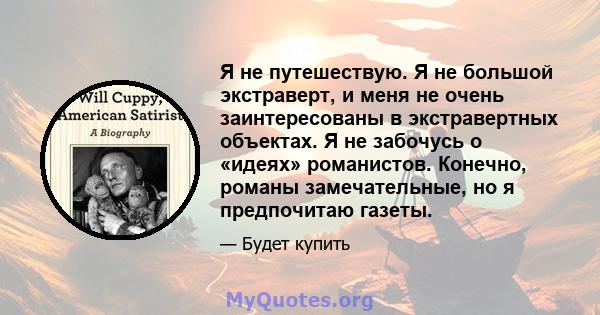 Will Cuppy, American Satirist
A Biography

Я не путешествую. Я не большой экстраверт, и меня не очень заинтересованы в экстравертных объектах. Я не забочусь о «идеях» романистов. Конечно, романы замечательные, но я предпочитаю газеты.

— Будет купить

MyQuotes.org